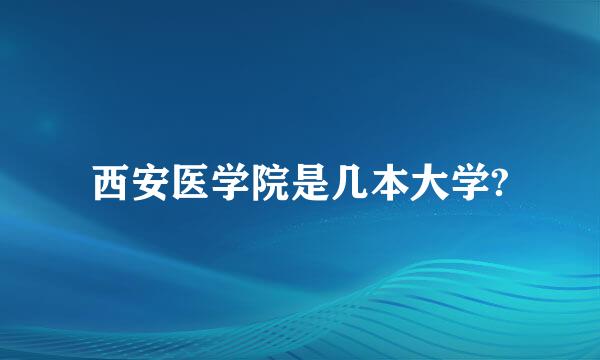 西安医学院是几本大学?